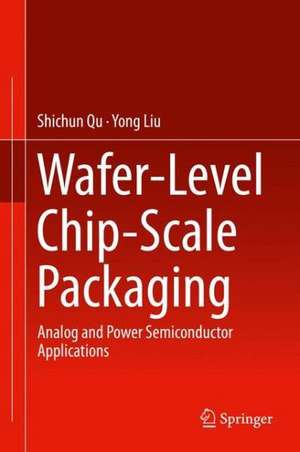 Shichun Qu · Yong Liu

Wafer-Level Chip-Scale Packaging

Analog and Power Semiconductor Applications

Springer